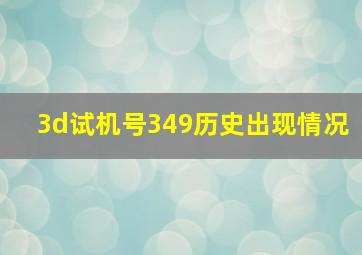 3d试机号349历史出现情况